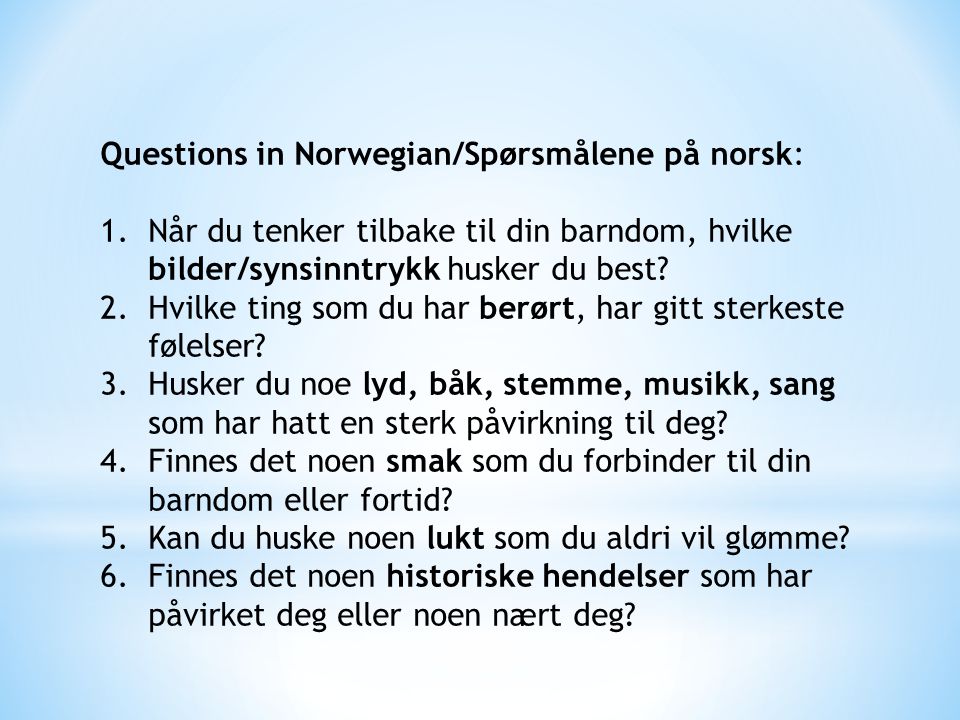 Questions in Norwegian/Spørsmålene på norsk:

1. Når du tenker tilbake til din barndom, hvilke bilder/synsinntrykk husker du best?
2. Hvilke ting som du har berørt, har gitt sterkeste følelser?
3. Husker du noe lyd, båk, stemme, musikk, sang som har hatt en sterk påvirkning til deg?
4. Finnes det noen smak som du forbinder til din barndom eller fortid?
5. Kan du huske noen lukt som du aldri vil glømme?
6. Finnes det noen historiske hendelser som har påvirket deg eller noen nært deg?